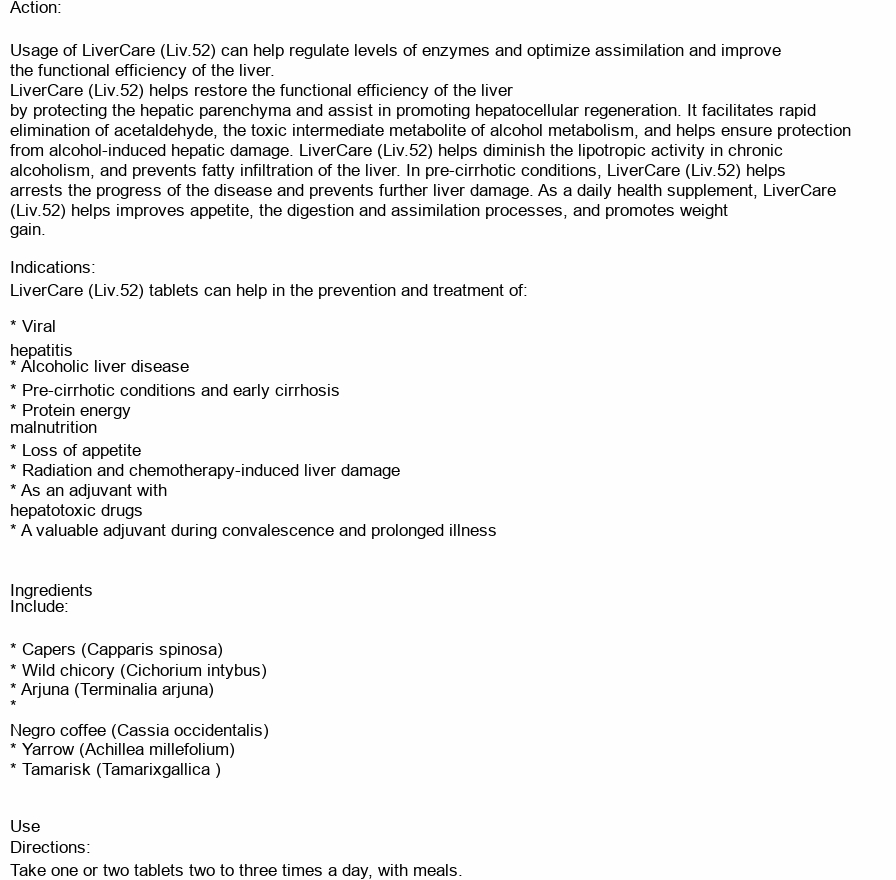 Action:

Usage of LiverCare (Liv.52) can help regulate levels of enzymes and optimize assimilation and improve the functional efficiency of the liver.
LiverCare (Liv.52) helps restore the functional efficiency of the liver by protecting the hepatic parenchyma and assist in promoting hepatocellular regeneration. It facilitates rapid elimination of acetaldehyde, the toxic intermediate metabolite of alcohol metabolism, and helps ensure protection from alcohol-induced hepatic damage. LiverCare (Liv.52) helps diminish the lipotropic activity in chronic alcoholism, and prevents fatty infiltration of the liver. In pre-cirrhotic conditions, LiverCare (Liv.52) helps arrests the progress of the disease and prevents further liver damage. As a daily health supplement, LiverCare (Liv.52) helps improves appetite, the digestion and assimilation processes, and promotes weight gain.

Indications:
LiverCare (Liv.52) tablets can help in the prevention and treatment of:

* Viral
hepatitis
* Alcoholic liver disease
* Pre-cirrhotic conditions and early cirrhosis
* Protein energy
malnutrition
* Loss of appetite
* Radiation and chemotherapy-induced liver damage
* As an adjuvant with
hepatotoxic drugs
* A valuable adjuvant during convalescence and prolonged illness

Ingredients
Include:

* Capers (Capparis spinosa)
* Wild chicory (Cichorium intybus)
* Arjuna (Terminalia arjuna)
*
Negro coffee (Cassia occidentalis)
* Yarrow (Achillea millefolium)
* Tamarisk (Tamarixgallica )

Use
Directions:
Take one or two tablets two to three times a day, with meals.